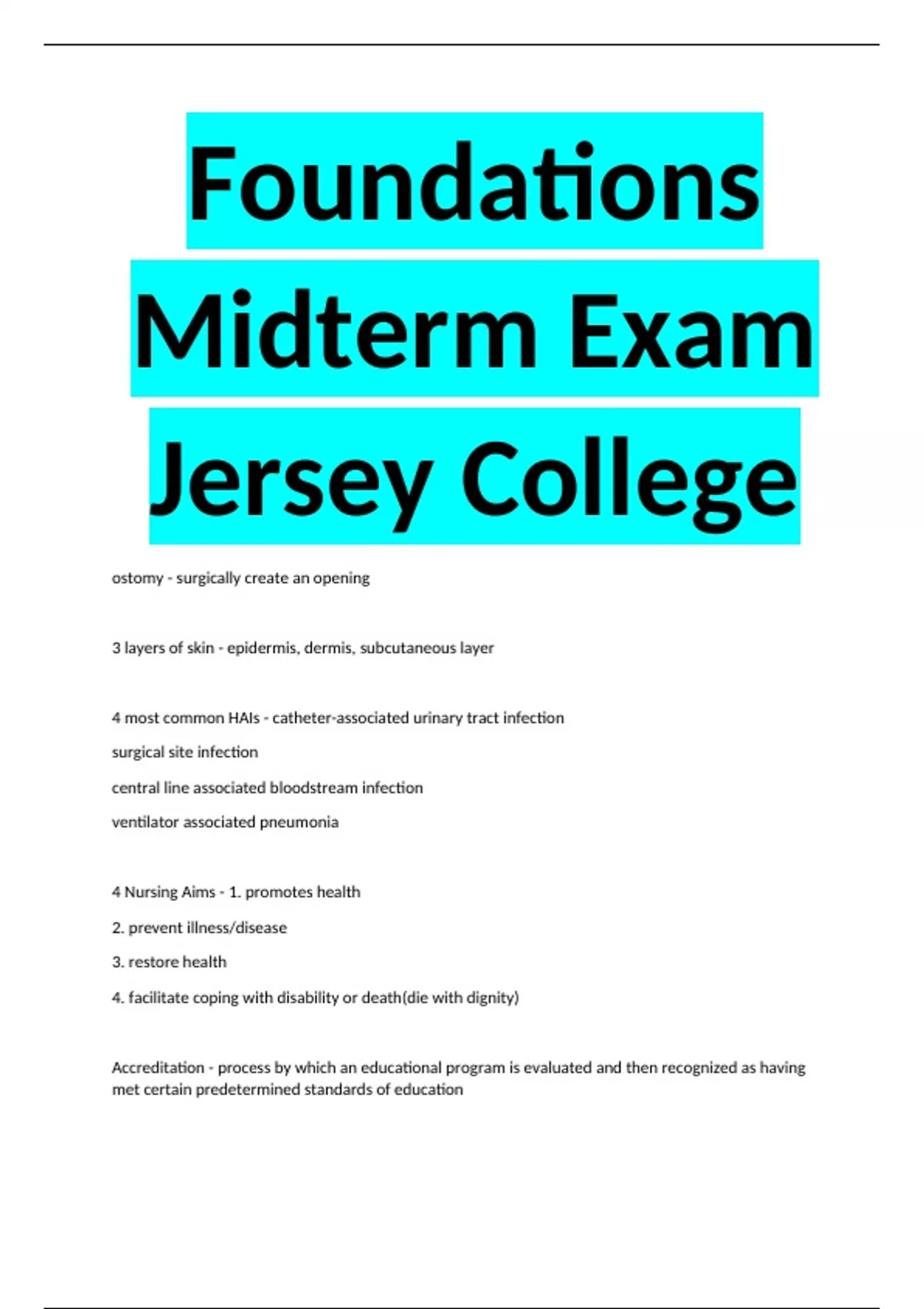 Foundations Midterm Exam Jersey College

ostomy - surgically create an opening

3 layers of skin - epidermis, dermis, subcutaneous layer

4 most common HAIs - catheter-associated urinary tract infection

surgical site infection

central line associated bloodstream infection

ventilator associated pneumonia

4 Nursing Aims - 1. promotes health

2. prevent illness/disease

3. restore health

4. facilitate coping with disability or death(die with dignity)

Accreditation - process by which an educational program is evaluated and then recognized as having met certain predetermined standards of education